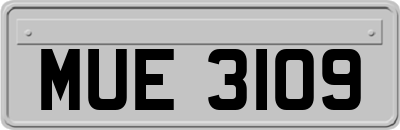 MUE 3109